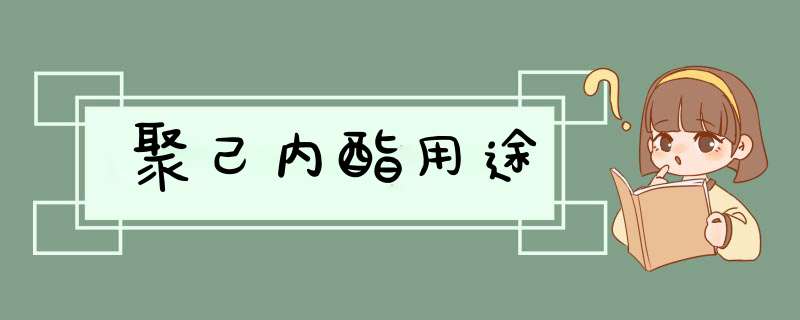 聚己内酯用途